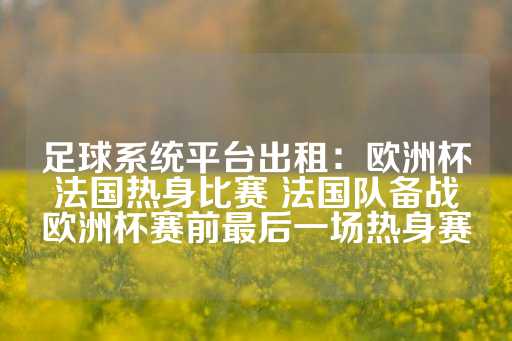 足球系统平台出租：欧洲杯法国热身比赛 法国队备战欧洲杯赛前最后一场热身赛